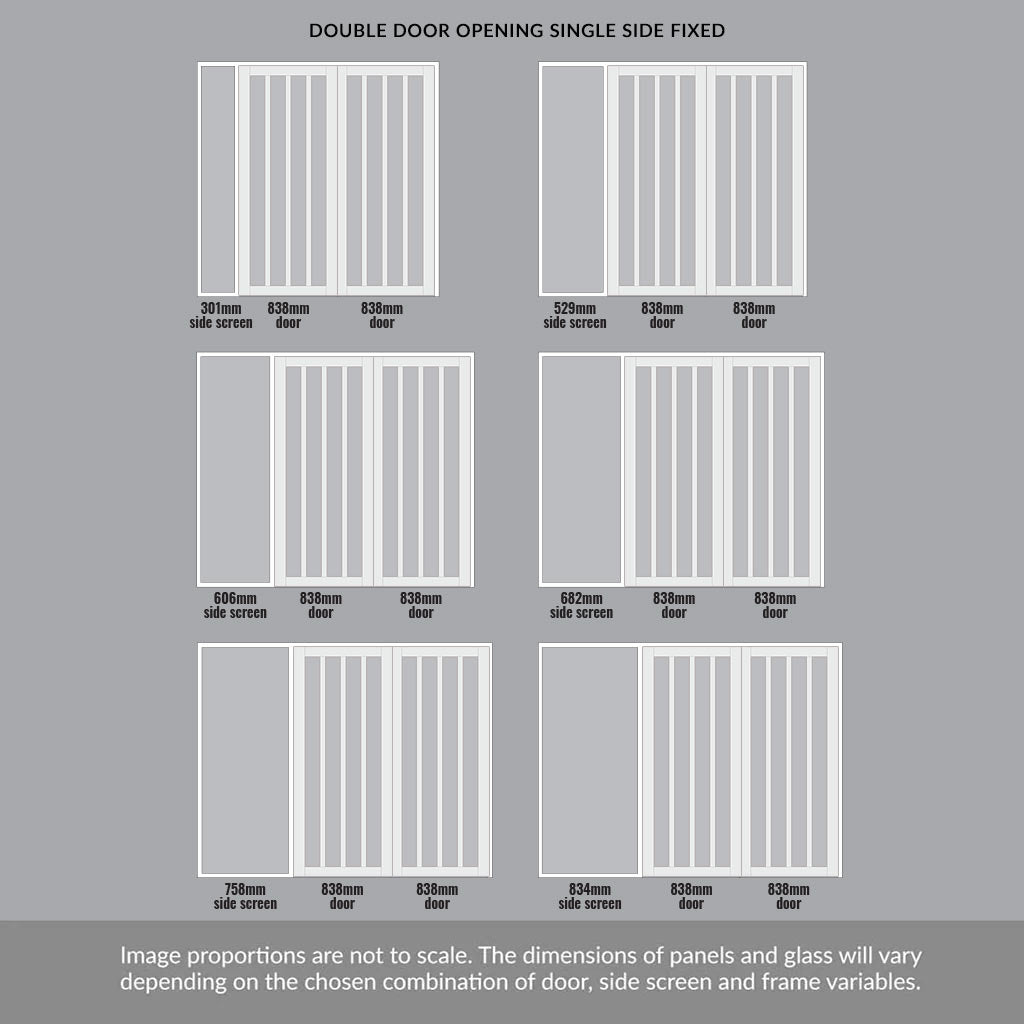 DOUBLE DOOR OPENING SINGLE SIDE FIXED

301mm side screen
838mm door
838mm door

529mm side screen
838mm door
838mm door

606mm side screen
838mm door
838mm door

682mm side screen
838mm door
838mm door

758mm side screen
838mm door
838mm door

834mm side screen
838mm door
838mm door

Image proportions are not to scale. The dimensions of panels and glass will vary depending on the chosen combination of door, side screen and frame variables.